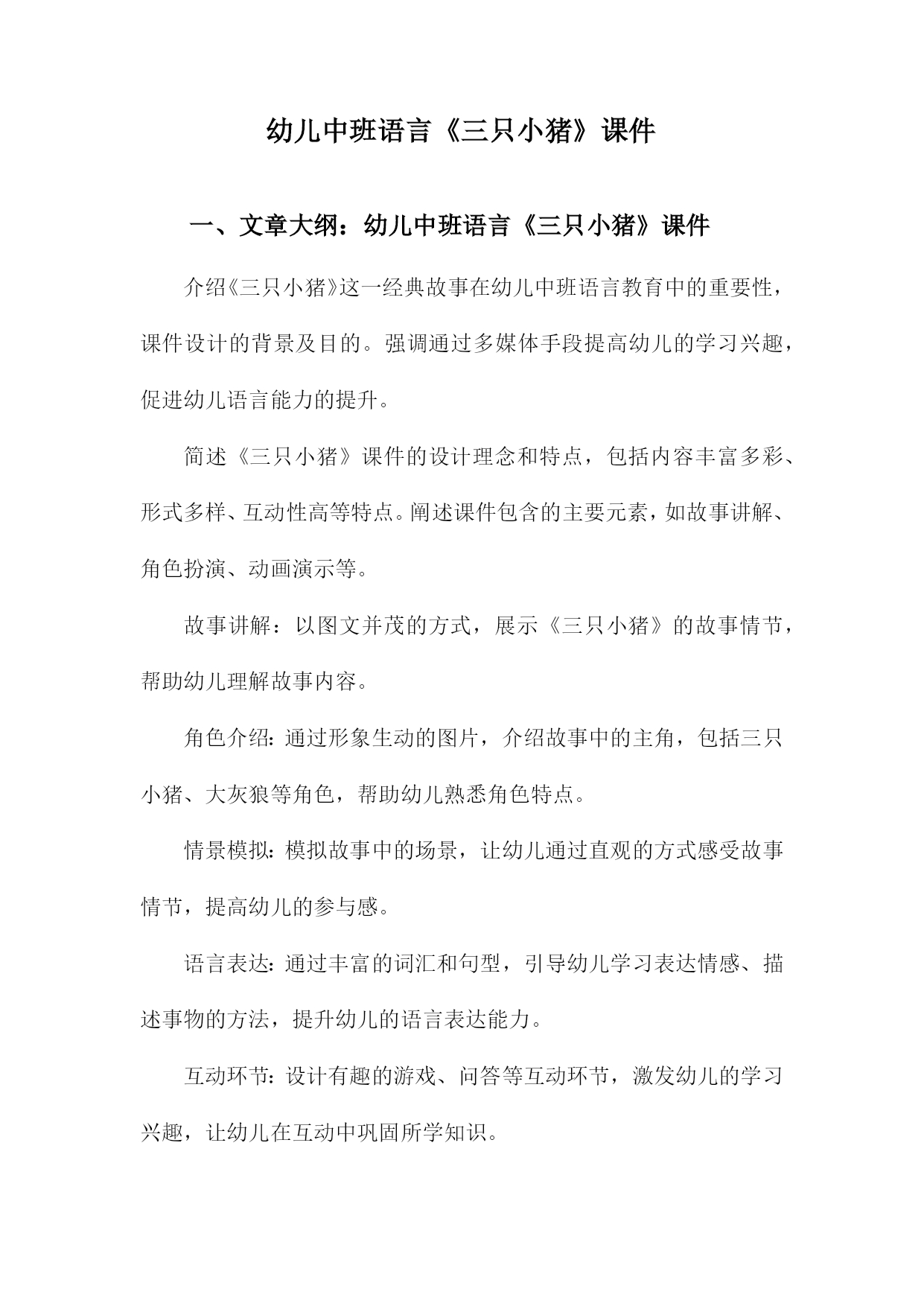 幼儿中班语言《三只小猪》课件

一、文章大纲：幼儿中班语言《三只小猪》课件

介绍《三只小猪》这一经典故事在幼儿中班语言教育中的重要性，课件设计的背景及目的。强调通过多媒体手段提高幼儿的学习兴趣，促进幼儿语言能力的提升。

简述《三只小猪》课件的设计理念和特点，包括内容丰富多彩、形式多样、互动性高等特点。阐述课件包含的主要元素，如故事讲解、角色扮演、动画演示等。

故事讲解：以图文并茂的方式，展示《三只小猪》的故事情节，帮助幼儿理解故事内容。

角色介绍：通过形象生动的图片，介绍故事中的主角，包括三只小猪、大灰狼等角色，帮助幼儿熟悉角色特点。

情景模拟：模拟故事中的场景，让幼儿通过直观的方式感受故事情节，提高幼儿的参与感。

语言表达：通过丰富的词汇和句型，引导幼儿学习表达情感、描述事物的方法，提升幼儿的语言表达能力。

互动环节：设计有趣的游戏、问答等互动环节，激发幼儿的学习兴趣，让幼儿在互动中巩固所学知识。